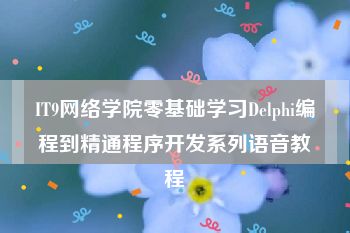 IT9网络学院零基础学习Delphi编程到精通程序开发系列语音教程